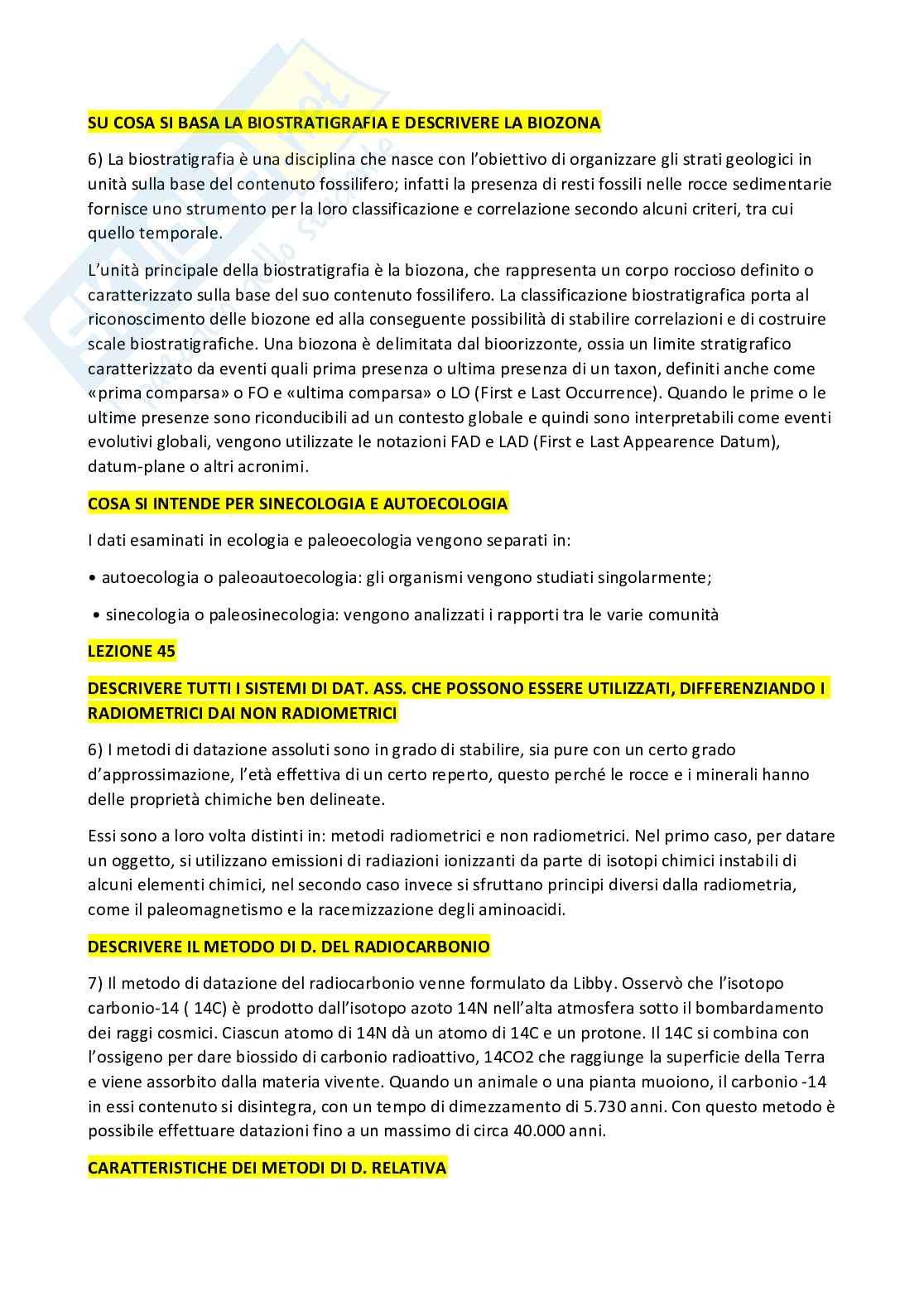 SU COSA SI BASA LA BIOSTRATIGRAFIA E DESCRIVERE LA BIOZONA

6) La biostratigrafia è una disciplina che nasce con l'obiettivo di organizzare gli strati geologici in unità sulla base del contenuto fossilifero; infatti la presenza di resti fossili nelle rocce sedimentarie fornisce uno strumento per la loro classificazione e correlazione secondo alcuni criteri, tra cui quello temporale.

L'unità principale della biostratigrafia è la biozona, che rappresenta un corpo roccioso definito o caratterizzato sulla base del suo contenuto fossilifero. La classificazione biostratigrafica porta al riconoscimento delle biozone ed alla conseguente possibilità di stabilire correlazioni e di costruire scale biostratigrafiche. Una biozona è delimitata dal bioorizzonte, ossia un limite stratigrafico caratterizzato da eventi quali prima presenza o ultima presenza di un taxon, definiti anche come «prima comparsa» o FO e «ultima comparsa» o LO (First e Last Occurrence). Quando le prime o le ultime presenze sono riconducibili ad un contesto globale e quindi sono interpretabili come eventi evolutivi globali, vengono utilizzate le notazioni FAD e LAD (First e Last Appearence Datum), datum-plane o altri acronimi.

COSA SI INTENDE PER SINECOLOGIA E AUTOECOLOGIA

I dati esaminati in ecologia e paleoecologia vengono separati in:

• autoecologia o paleoautoecologia: gli organismi vengono studiati singolarmente;

• sinecologia o paleosinecologia: vengono analizzati i rapporti tra le varie comunità

LEZIONE 45

DESCRIVERE TUTTI I SISTEMI DI DAT. ASS. CHE POSSONO ESSERE UTILIZZATI, DIFFERENZIANDO I RADIOMETRICI DAI NON RADIOMETRICI

6) I metodi di datazione assoluti sono in grado di stabilire, sia pure con un certo grado d'approssimazione, l'età effettiva di un certo reperto, questo perché le rocce e i minerali hanno delle proprietà chimiche ben delineate.

Essi sono a loro volta distinti in: metodi radiometrici e non radiometrici. Nel primo caso, per datare un oggetto, si utilizzano emissioni di radiazioni ionizzanti da parte di isotopi chimici instabili di alcuni elementi chimici, nel secondo caso invece si sfruttano principi diversi dalla radiometria, come il paleomagnetismo e la racemizzazione degli aminoacidi.

DESCRIVERE IL METODO DI D. DEL RADIOCARBONIO

7) Il metodo di datazione del radiocarbonio venne formulato da Libby. Osservò che l'isotopo carbonio-14 ( 14C) è prodotto dall'isotopo azoto 14N nell'alta atmosfera sotto il bombardamento dei raggi cosmici. Ciascun atomo di 14N dà un atomo di 14C e un protone. Il 14C si combina con l'ossigeno per dare biossido di carbonio radioattivo, 14CO2 che raggiunge la superficie della Terra e viene assorbito dalla materia vivente. Quando un animale o una pianta muoiono, il carbonio -14 in essi contenuto si disintegra, con un tempo di dimezzamento di 5.730 anni. Con questo metodo è possibile effettuare datazioni fino a un massimo di circa 40.000 anni.

CARATTERISTICHE DEI METODI DI D. RELATIVA